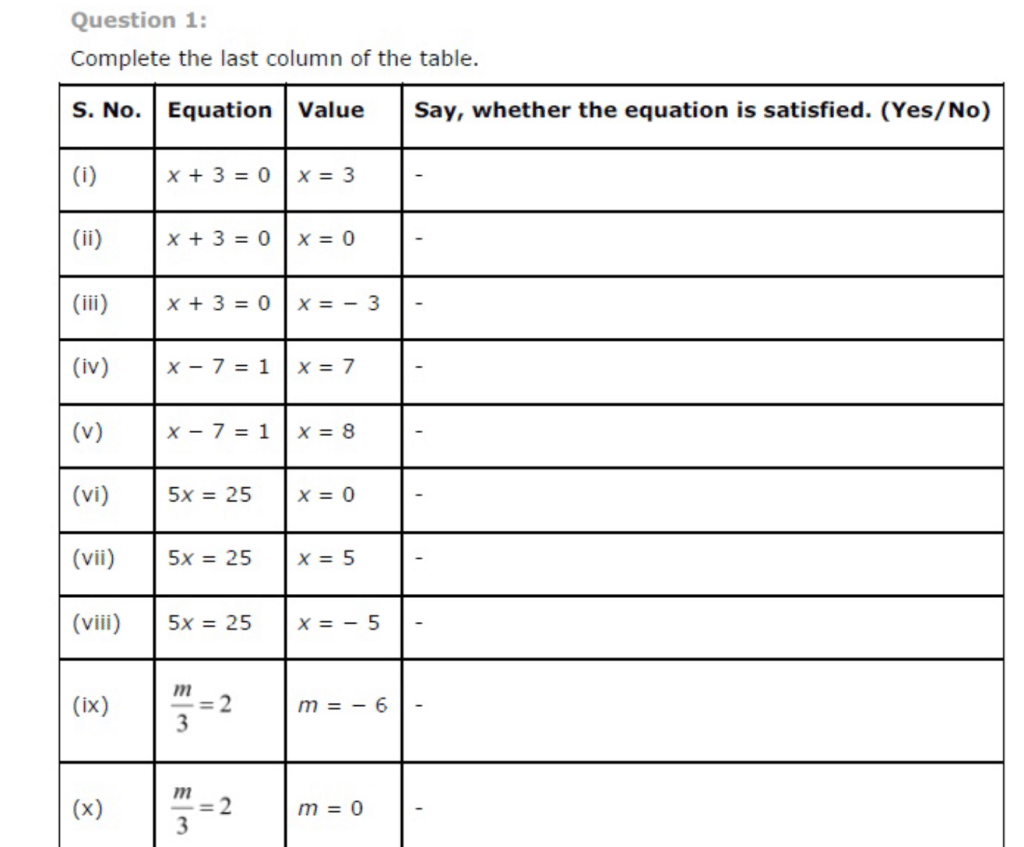 Question 1:

Complete the last column of the table.

| S. No. | Equation | Value | Say, whether the equation is satisfied. (Yes/No) |
|---|---|---|---|
| (i) | $x + 3 = 0$ | $x = 3$ | - |
| (ii) | $x + 3 = 0$ | $x = 0$ | - |
| (iii) | $x + 3 = 0$ | $x = -3$ | - |
| (iv) | $x - 7 = 1$ | $x = 7$ | - |
| (v) | $x - 7 = 1$ | $x = 8$ | - |
| (vi) | $5x = 25$ | $x = 0$ | - |
| (vii) | $5x = 25$ | $x = 5$ | - |
| (viii) | $5x = 25$ | $x = -5$ | - |
| (ix) | $\frac{m}{3} = 2$ | $m = -6$ | - |
| (x) | $\frac{m}{3} = 2$ | $m = 0$ | - |